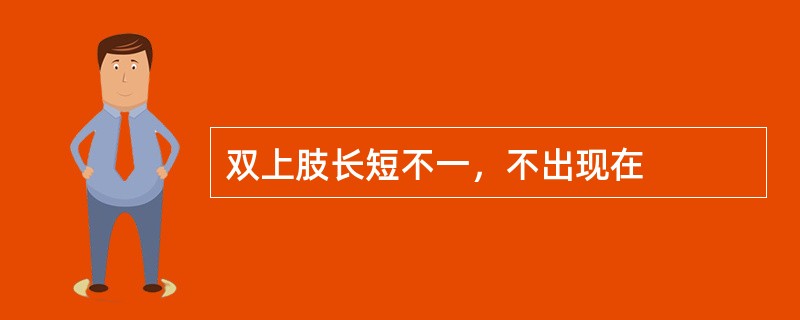 双上肢长短不一，不出现在